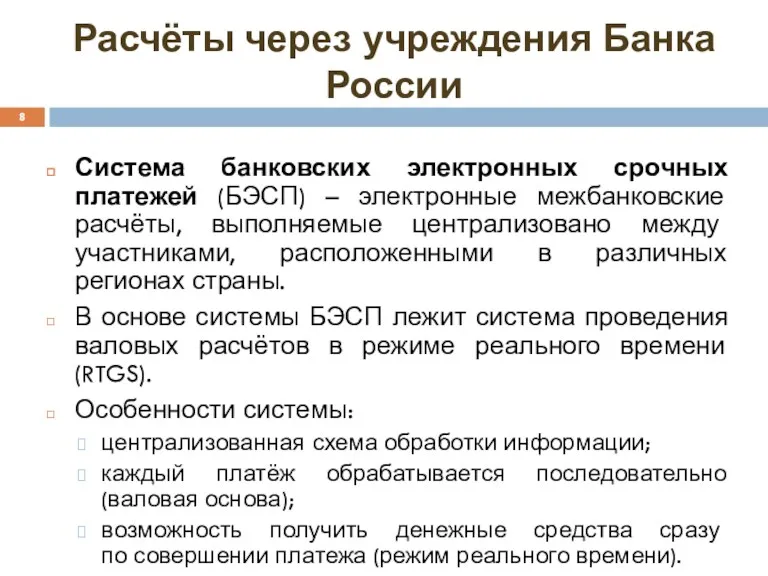 Расчёты через учреждения Банка России

8

Система банковских электронных срочных платежей (БЭСП) – электронные межбанковские расчёты, выполняемые централизовано между участниками, расположенными в различных регионах страны.

В основе системы БЭСП лежит система проведения валовых расчётов в режиме реального времени (RTGS).

Особенности системы:

централизованная схема обработки информации;

каждый платёж обрабатывается последовательно (валовая основа);

возможность получить денежные средства сразу по совершении платежа (режим реального времени).